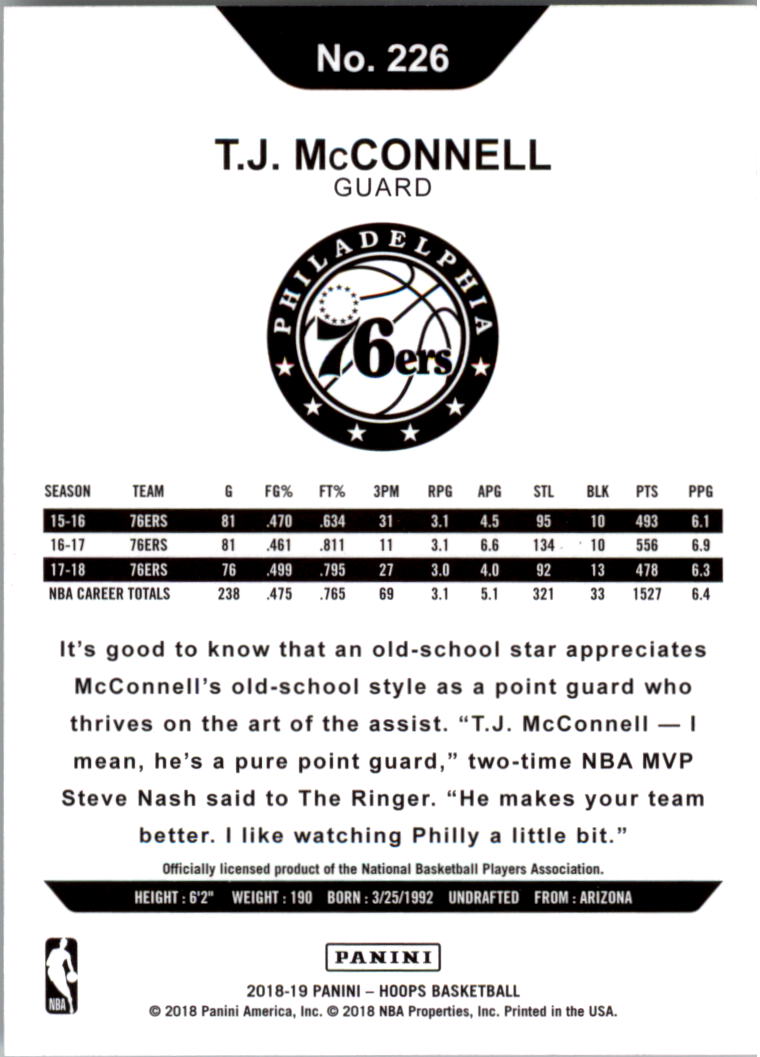 No. 226

T.J. McCONNELL
GUARD

PHILADELPHIA
76ers

| SEASON | TEAM | G | FG% | FT% | 3PM | RPG | APG | STL | BLK | PTS | PPG |
|---|---|---|---|---|---|---|---|---|---|---|---|
| 15-16 | 76ERS | 81 | .470 | .634 | 31 | 3.1 | 4.5 | 95 | 10 | 493 | 6.1 |
| 16-17 | 76ERS | 81 | .461 | .811 | 11 | 3.1 | 6.6 | 134 | 10 | 556 | 6.9 |
| 17-18 | 76ERS | 76 | .499 | .795 | 27 | 3.0 | 4.0 | 92 | 13 | 478 | 6.3 |
| NBA CAREER TOTALS | | 238 | .475 | .765 | 69 | 3.1 | 5.1 | 321 | 33 | 1527 | 6.4 |

It's good to know that an old-school star appreciates McConnell's old-school style as a point guard who thrives on the art of the assist. "T.J. McConnell — I mean, he's a pure point guard," two-time NBA MVP Steve Nash said to The Ringer. "He makes your team better. I like watching Philly a little bit."

Officially licensed product of the National Basketball Players Association.

HEIGHT : 6'2" WEIGHT : 190 BORN : 3/25/1992 UNDRAFTED FROM : ARIZONA

NBA

PANINI
2018-19 PANINI – HOOPS BASKETBALL
© 2018 Panini America, Inc. © 2018 NBA Properties, Inc. Printed in the USA.